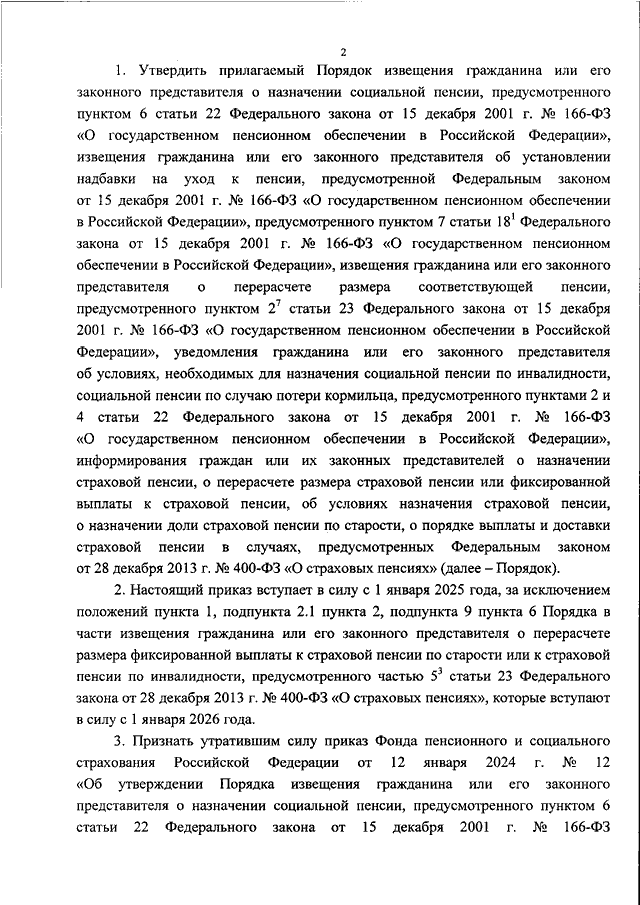 2

1. Утвердить прилагаемый Порядок извещения гражданина или его законного представителя о назначении социальной пенсии, предусмотренного пунктом 6 статьи 22 Федерального закона от 15 декабря 2001 г. № 166-ФЗ «О государственном пенсионном обеспечении в Российской Федерации», извещения гражданина или его законного представителя об установлении надбавки на уход к пенсии, предусмотренной Федеральным законом от 15 декабря 2001 г. № 166-ФЗ «О государственном пенсионном обеспечении в Российской Федерации», предусмотренного пунктом 7 статьи $18^1$ Федерального закона от 15 декабря 2001 г. № 166-ФЗ «О государственном пенсионном обеспечении в Российской Федерации», извещения гражданина или его законного представителя о перерасчете размера соответствующей пенсии, предусмотренного пунктом $2^7$ статьи 23 Федерального закона от 15 декабря 2001 г. № 166-ФЗ «О государственном пенсионном обеспечении в Российской Федерации», уведомления гражданина или его законного представителя об условиях, необходимых для назначения социальной пенсии по инвалидности, социальной пенсии по случаю потери кормильца, предусмотренного пунктами 2 и 4 статьи 22 Федерального закона от 15 декабря 2001 г. № 166-ФЗ «О государственном пенсионном обеспечении в Российской Федерации», информирования граждан или их законных представителей о назначении страховой пенсии, о перерасчете размера страховой пенсии или фиксированной выплаты к страховой пенсии, об условиях назначения страховой пенсии, о назначении доли страховой пенсии по старости, о порядке выплаты и доставки страховой пенсии в случаях, предусмотренных Федеральным законом от 28 декабря 2013 г. № 400-ФЗ «О страховых пенсиях» (далее – Порядок).

2. Настоящий приказ вступает в силу с 1 января 2025 года, за исключением положений пункта 1, подпункта 2.1 пункта 2, подпункта 9 пункта 6 Порядка в части извещения гражданина или его законного представителя о перерасчете размера фиксированной выплаты к страховой пенсии по старости или к страховой пенсии по инвалидности, предусмотренного частью $5^3$ статьи 23 Федерального закона от 28 декабря 2013 г. № 400-ФЗ «О страховых пенсиях», которые вступают в силу с 1 января 2026 года.

3. Признать утратившим силу приказ Фонда пенсионного и социального страхования Российской Федерации от 12 января 2024 г. № 12 «Об утверждении Порядка извещения гражданина или его законного представителя о назначении социальной пенсии, предусмотренного пунктом 6 статьи 22 Федерального закона от 15 декабря 2001 г. № 166-ФЗ